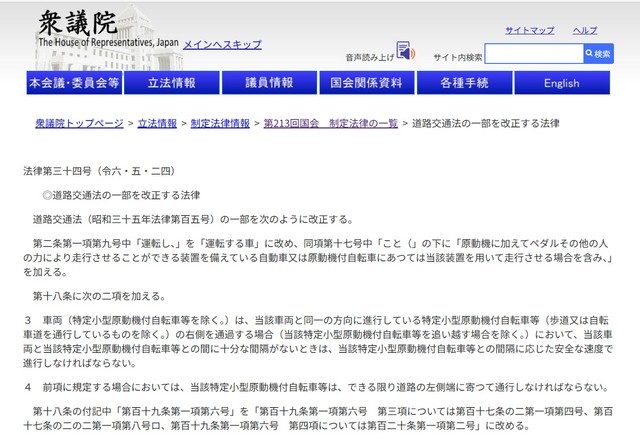 衆議院
The House of Representatives, Japan メインへスキップ

サイトマップ ヘルプ

音声読み上げ サイト内検索 検索

本会議・委員会等 立法情報 議員情報 国会関係資料 各種手続 English

衆議院トップページ > 立法情報 > 制定法律情報 > 第213回国会 制定法律の一覧 > 道路交通法の一部を改正する法律

法律第三十四号（令六・五・二四）

◎道路交通法の一部を改正する法律

道路交通法（昭和三十五年法律第百五号）の一部を次のように改正する。

第二条第一項第九号中「運転し、」を「運転する車」に改め、同項第十七号中「こと（」の下に「原動機に加えてペダルその他の人の力により走行させることができる装置を備えている自動車又は原動機付自転車にあつては当該装置を用いて走行させる場合を含み、」を加える。

第十八条に次の二項を加える。

3 車両（特定小型原動機付自転車等を除く。）は、当該車両と同一の方向に進行している特定小型原動機付自転車等（歩道又は自転車道を通行しているものを除く。）の右側を通過する場合（当該特定小型原動機付自転車等を追い越す場合を除く。）において、当該車両と当該特定小型原動機付自転車等との間に十分な間隔がないときは、当該特定小型原動機付自転車等との間隔に応じた安全な速度で進行しなければならない。

4 前項に規定する場合においては、当該特定小型原動機付自転車等は、できる限り道路の左側端に寄つて通行しなければならない。

第十八条の付記中「第百十九条第一項第六号」を「第百十九条第一項第六号 第三項については第百十七条の二第一項第四号、第百十七条の二の二第一項第八号ロ、第百十九条第一項第六号 第四項については第百二十条第一項第二号」に改める。